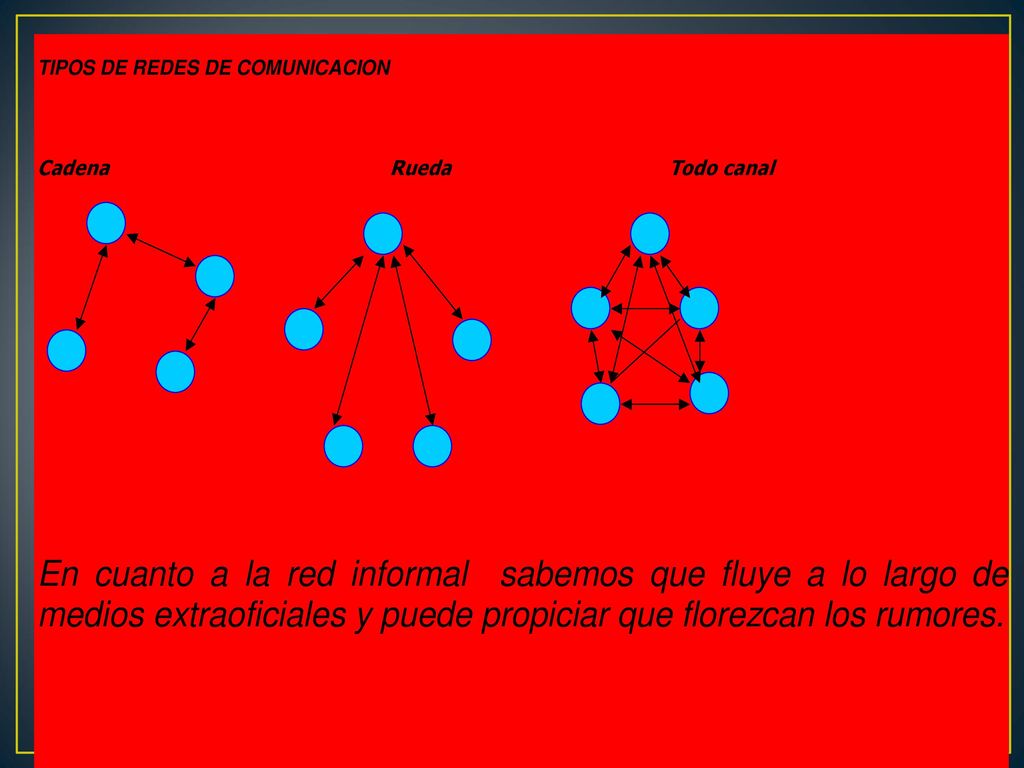 TIPOS DE REDES DE COMUNICACION

Cadena

Rueda

Todo canal

En cuanto a la red informal sabemos que fluye a lo largo de medios extraoficiales y puede propiciar que florezcan los rumores.